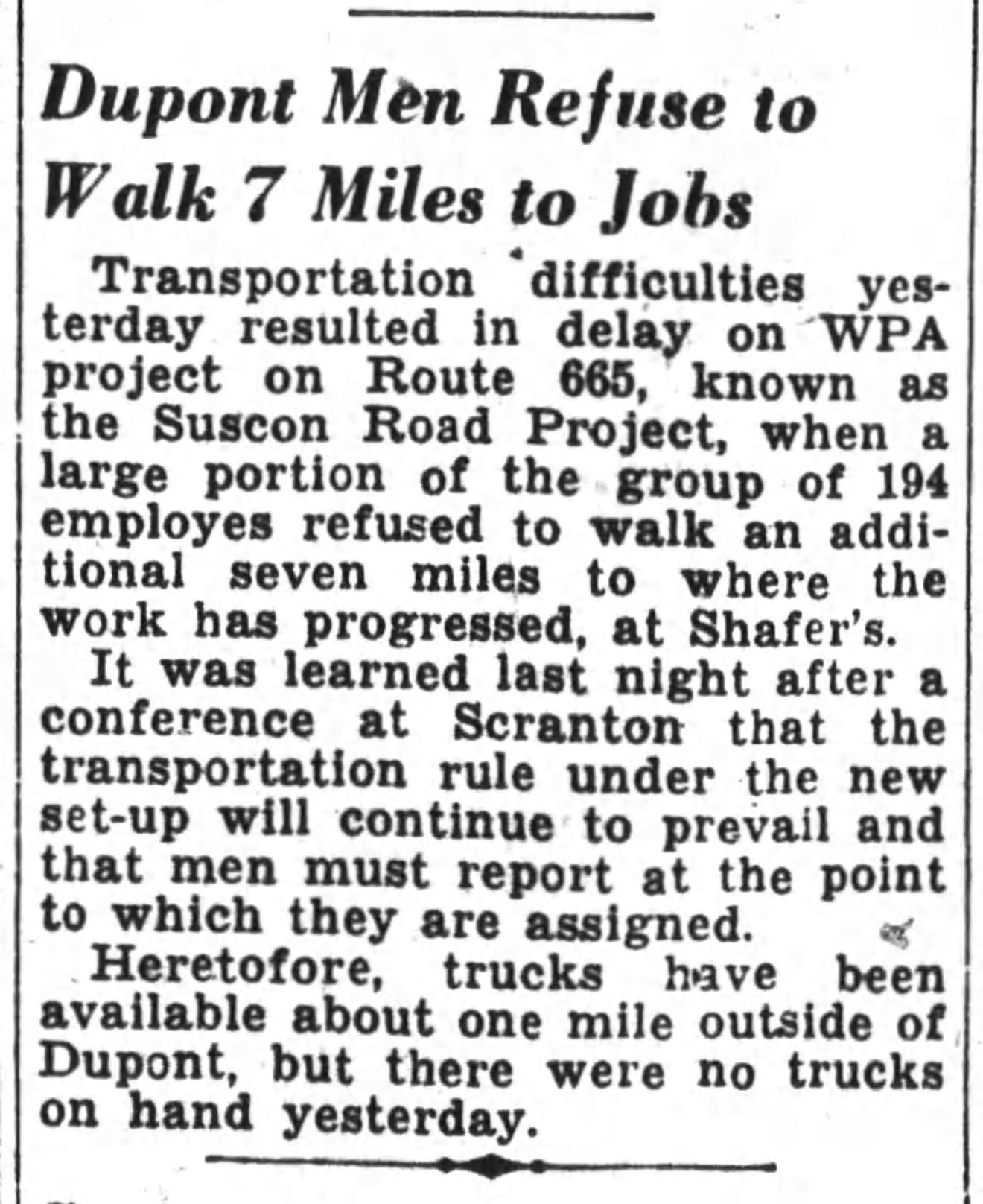 Dupont Men Refuse to Walk 7 Miles to Jobs

Transportation difficulties yesterday resulted in delay on WPA project on Route 665, known as the Suscon Road Project, when a large portion of the group of 194 employes refused to walk an additional seven miles to where the work has progressed, at Shafer's.

It was learned last night after a conference at Scranton that the transportation rule under the new set-up will continue to prevail and that men must report at the point to which they are assigned.

Heretofore, trucks have been available about one mile outside of Dupont, but there were no trucks on hand yesterday.